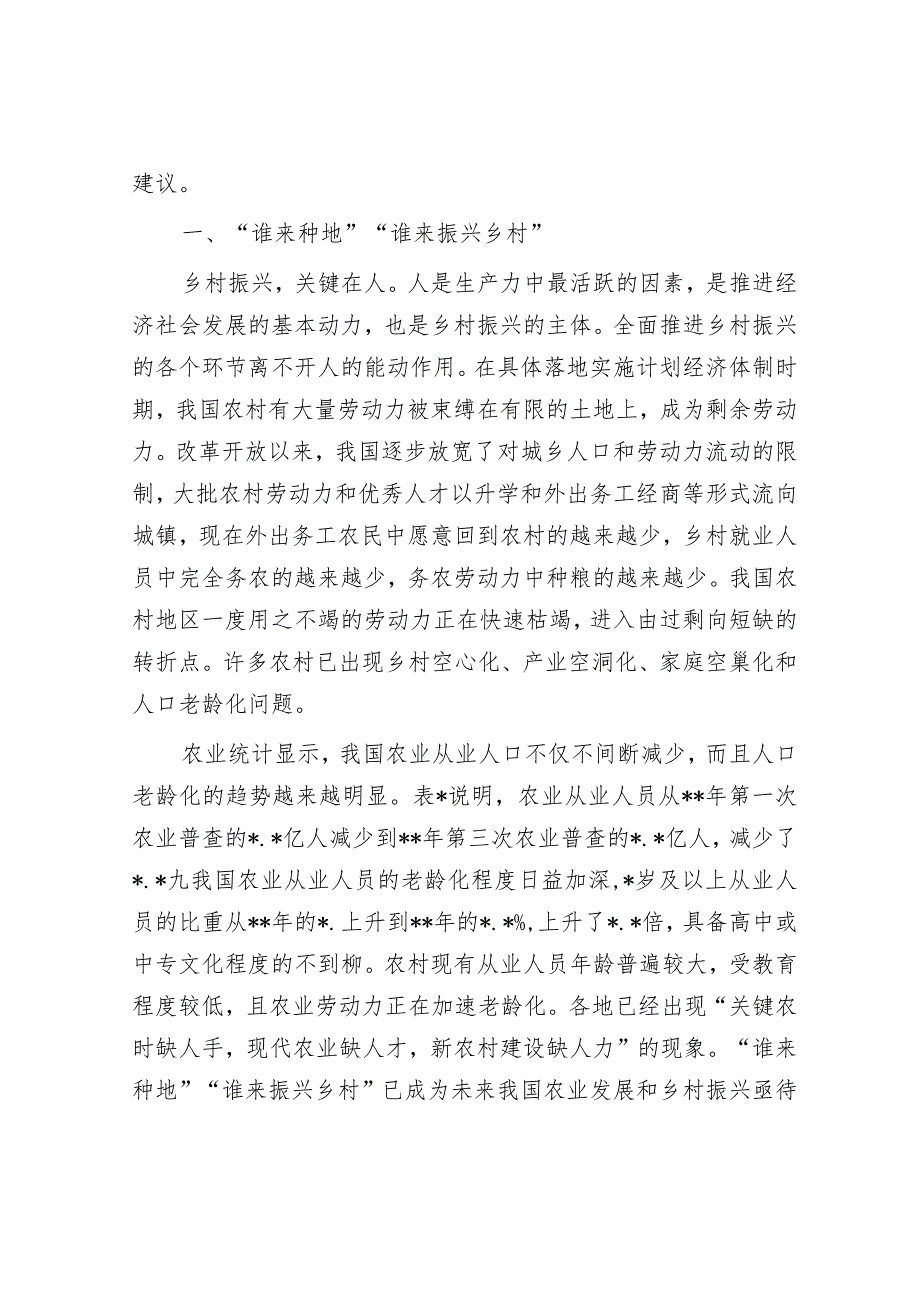 建议。

一、“谁来种地”“谁来振兴乡村”

乡村振兴，关键在人。人是生产力中最活跃的因素，是推进经济社会发展的基本动力，也是乡村振兴的主体。全面推进乡村振兴的各个环节离不开人的能动作用。在具体落地实施计划经济体制时期，我国农村有大量劳动力被束缚在有限的土地上，成为剩余劳动力。改革开放以来，我国逐步放宽了对城乡人口和劳动力流动的限制，大批农村劳动力和优秀人才以升学和外出务工经商等形式流向城镇，现在外出务工农民中愿意回到农村的越来越少，乡村就业人员中完全务农的越来越少，务农劳动力中种粮的越来越少。我国农村地区一度用之不竭的劳动力正在快速枯竭，进入由过剩向短缺的转折点。许多农村已出现乡村空心化、产业空洞化、家庭空巢化和人口老龄化问题。

农业统计显示，我国农业从业人口不仅不间断减少，而且人口老龄化的趋势越来越明显。表*说明，农业从业人员从**年第一次农业普查的*.*亿人减少到**年第三次农业普查的*.*亿人，减少了*.*九我国农业从业人员的老龄化程度日益加深，*岁及以上从业人员的比重从**年的*.上升到**年的*.*%，上升了*.*倍，具备高中或中专文化程度的不到柳。农村现有从业人员年龄普遍较大，受教育程度较低，且农业劳动力正在加速老龄化。各地已经出现“关键农时缺人手，现代农业缺人才，新农村建设缺人力”的现象。“谁来种地”“谁来振兴乡村”已成为未来我国农业发展和乡村振兴亟待